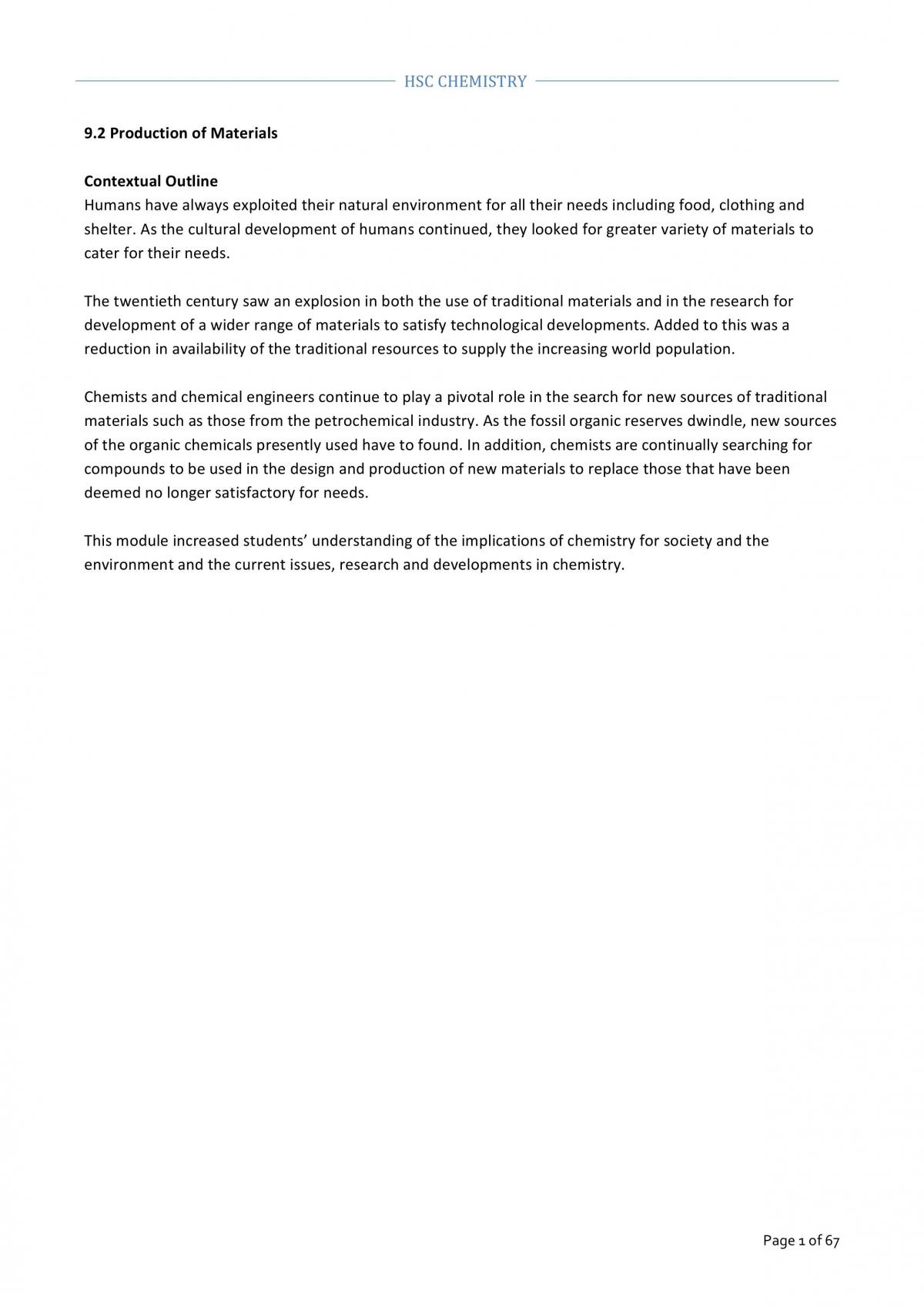 HSC CHEMISTRY

9.2 Production of Materials

Contextual Outline
Humans have always exploited their natural environment for all their needs including food, clothing and shelter. As the cultural development of humans continued, they looked for greater variety of materials to cater for their needs.

The twentieth century saw an explosion in both the use of traditional materials and in the research for development of a wider range of materials to satisfy technological developments. Added to this was a reduction in availability of the traditional resources to supply the increasing world population.

Chemists and chemical engineers continue to play a pivotal role in the search for new sources of traditional materials such as those from the petrochemical industry. As the fossil organic reserves dwindle, new sources of the organic chemicals presently used have to found. In addition, chemists are continually searching for compounds to be used in the design and production of new materials to replace those that have been deemed no longer satisfactory for needs.

This module increased students' understanding of the implications of chemistry for society and the environment and the current issues, research and developments in chemistry.

Page 1 of 67